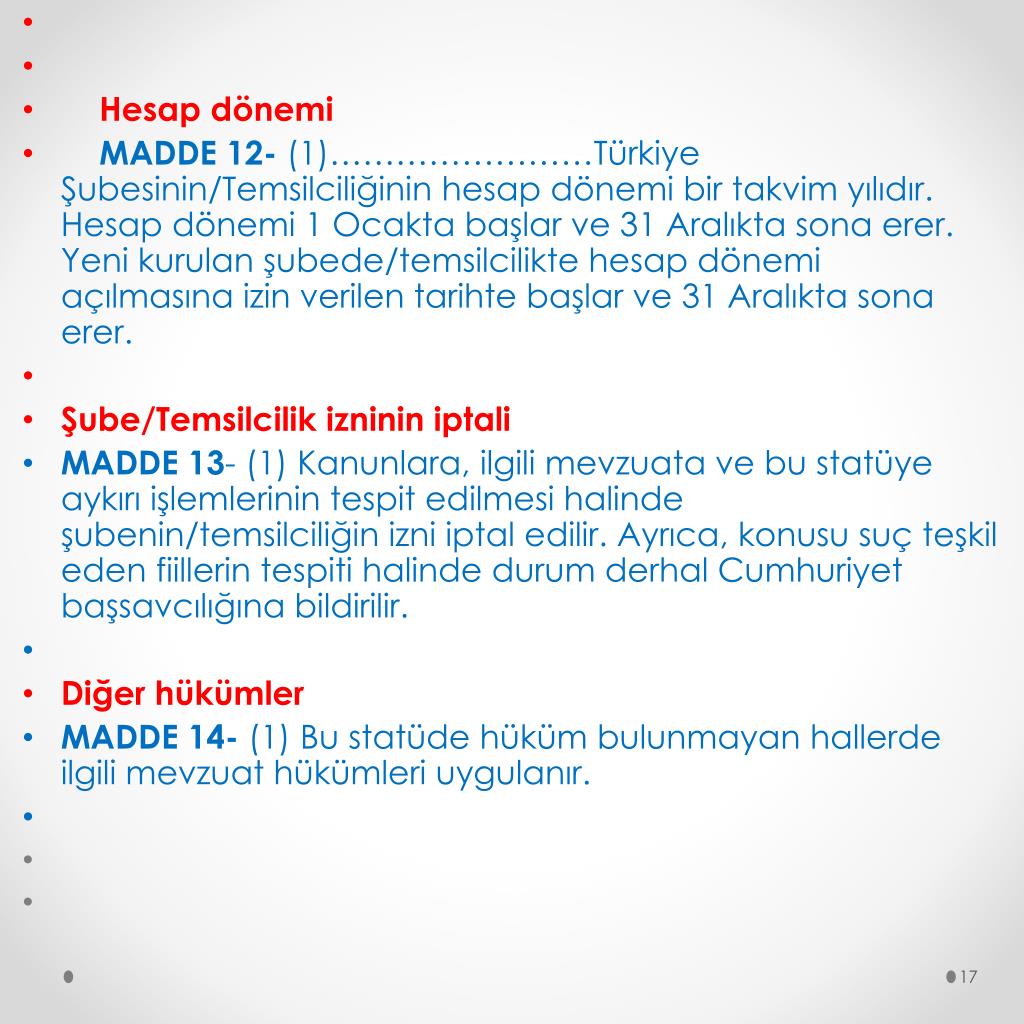 Hesap dönemi

MADDE 12- (1)……………………Türkiye Şubesinin/Temsilciliğinin hesap dönemi bir takvim yılıdır. Hesap dönemi 1 Ocakta başlar ve 31 Aralıkta sona erer. Yeni kurulan şubede/temsilcilikte hesap dönemi açılmasına izin verilen tarihte başlar ve 31 Aralıkta sona erer.

Şube/Temsilcilik izninin iptali

MADDE 13- (1) Kanunlara, ilgili mevzuata ve bu statüye aykırı işlemlerinin tespit edilmesi halinde şubenin/temsilciliğin izni iptal edilir. Ayrıca, konusu suç teşkil eden fiillerin tespiti halinde durum derhal Cumhuriyet başsavcılığına bildirilir.

Diğer hükümler

MADDE 14- (1) Bu statüde hüküm bulunmayan hallerde ilgili mevzuat hükümleri uygulanır.

17